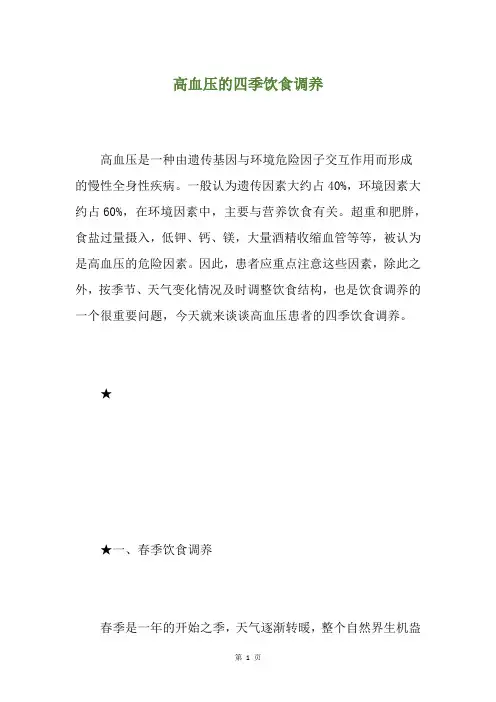 高血压的四季饮食调养

高血压是一种由遗传基因与环境危险因子交互作用而形成的慢性全身性疾病。一般认为遗传因素大约占 40%，环境因素大约占 60%，在环境因素中，主要与营养饮食有关。超重和肥胖，食盐过量摄入，低钾、钙、镁，大量酒精收缩血管等等，被认为是高血压的危险因素。因此，患者应重点注意这些因素，除此之外，按季节、天气变化情况及时调整饮食结构，也是饮食调养的一个很重要问题，今天就来谈谈高血压患者的四季饮食调养。

★

★一、春季饮食调养

春季是一年的开始之季，天气逐渐转暖，整个自然界生机盎

第 1 页